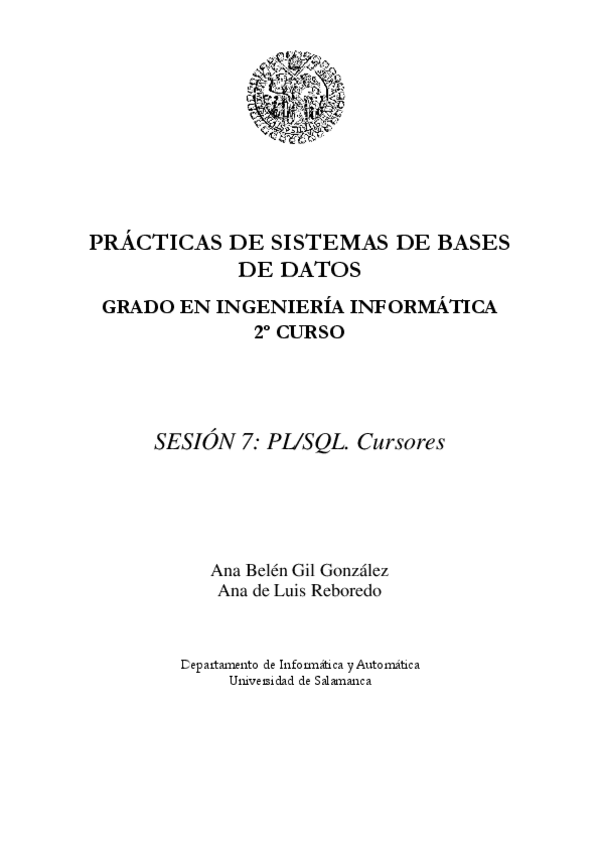 PRÁCTICAS DE SISTEMAS DE BASES DE DATOS

GRADO EN INGENIERÍA INFORMÁTICA
2º CURSO

SESIÓN 7: PL/SQL. Cursores

Ana Belén Gil González
Ana de Luis Reboredo

Departamento de Informática y Automática
Universidad de Salamanca